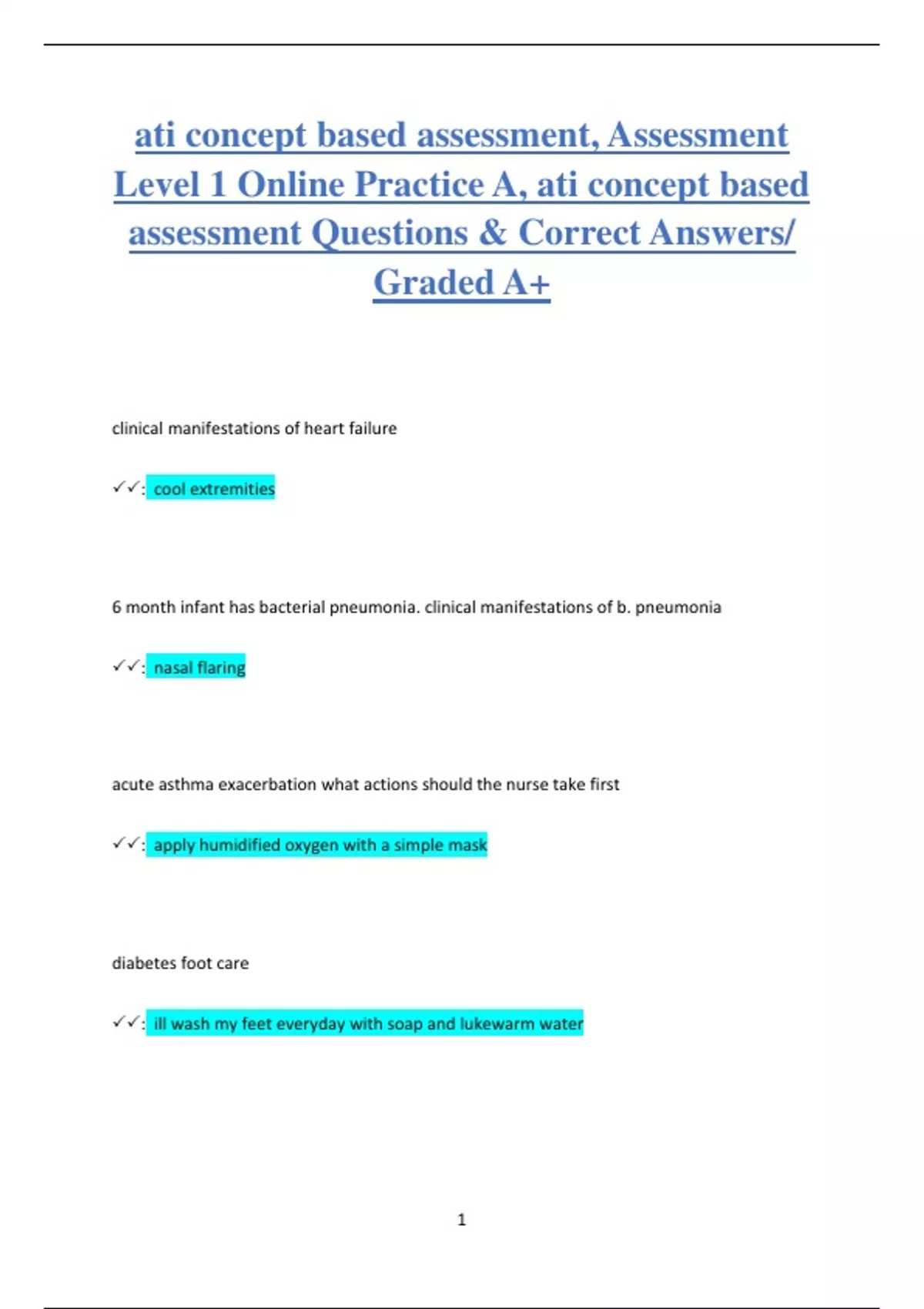 ati concept based assessment, Assessment Level 1 Online Practice A, ati concept based assessment Questions & Correct Answers/ Graded A+

clinical manifestations of heart failure

✓✓: cool extremities

6 month infant has bacterial pneumonia. clinical manifestations of b. pneumonia

✓✓: nasal flaring

acute asthma exacerbation what actions should the nurse take first

✓✓: apply humidified oxygen with a simple mask

diabetes foot care

✓✓: ill wash my feet everyday with soap and lukewarm water

1